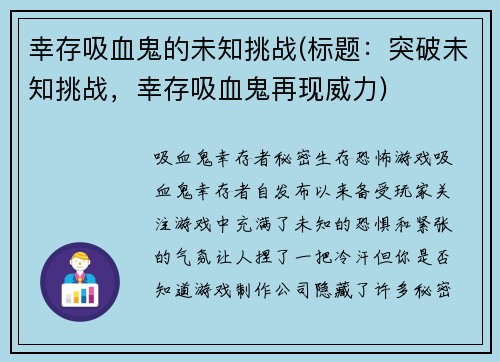 幸存吸血鬼的未知挑战(标题：突破未知挑战，幸存吸血鬼再现威力)

吸血鬼幸存者秘密生存恐怖游戏吸血鬼幸存者自发布以来备受玩家关注游戏中充满了未知的恐惧和紧张的气氛让人捏了一把冷汗但你是否知道游戏制作公司隐藏了许多秘密